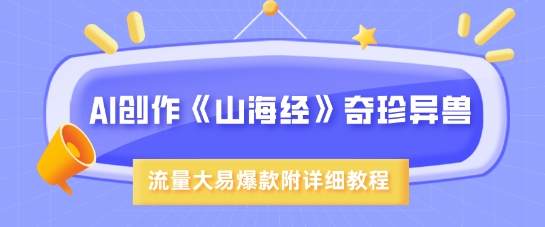 AI创作《山海经》奇珍异兽

流量大易爆款附详细教程